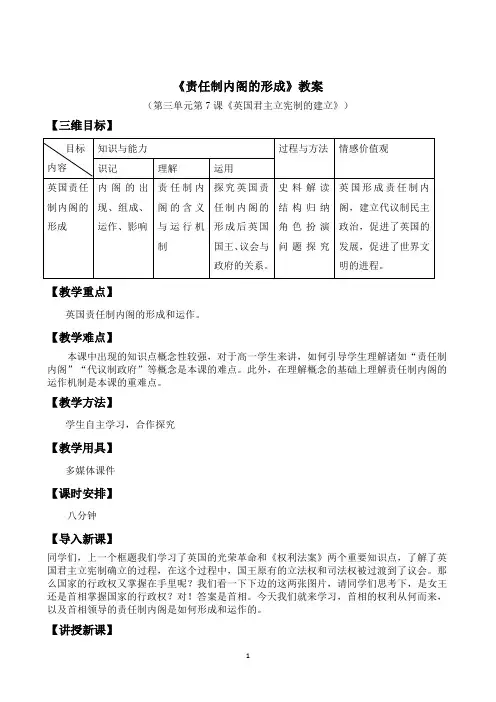 《责任制内阁的形成》教案

（第三单元第 7 课《英国君主立宪制的建立》）

【三维目标】

| 目标 内容 | 知识与能力 | | | 过程与方法 | 情感价值观 |
|---|---|---|---|---|---|
| | 识记 | 理解 | 运用 | | |
| 英国责任制内阁的形成 | 内阁的出现、组成、运作、影响 | 责任制内阁的含义与运行机制 | 探究英国责任制内阁的形成后英国国王、议会与政府的关系。 | 史料解读 结构归纳 角色扮演 问题探究 | 英国形成责任制内阁，建立代议制民主政治，促进了英国的发展，促进了世界文明的进程。 |

【教学重点】

英国责任制内阁的形成和运作。

【教学难点】

本课中出现的知识点概念性较强，对于高一学生来讲，如何引导学生理解诸如“责任制内阁”“代议制政府”等概念是本课的难点。此外，在理解概念的基础上理解责任制内阁的运作机制是本课的重难点。

【教学方法】

学生自主学习，合作探究

【教学用具】

多媒体课件

【课时安排】

八分钟

【导入新课】

同学们，上一个框题我们学习了英国的光荣革命和《权利法案》两个重要知识点，了解了英国君主立宪制确立的过程，在这个过程中，国王原有的立法权和司法权被过渡到了议会。那么国家的行政权又掌握在手里呢？我们看一下下边的这两张图片，请同学们思考下，是女王还是首相掌握国家的行政权？对！答案是首相。今天我们就来学习，首相的权利从何而来，以及首相领导的责任制内阁是如何形成和运作的。

【讲授新课】

1